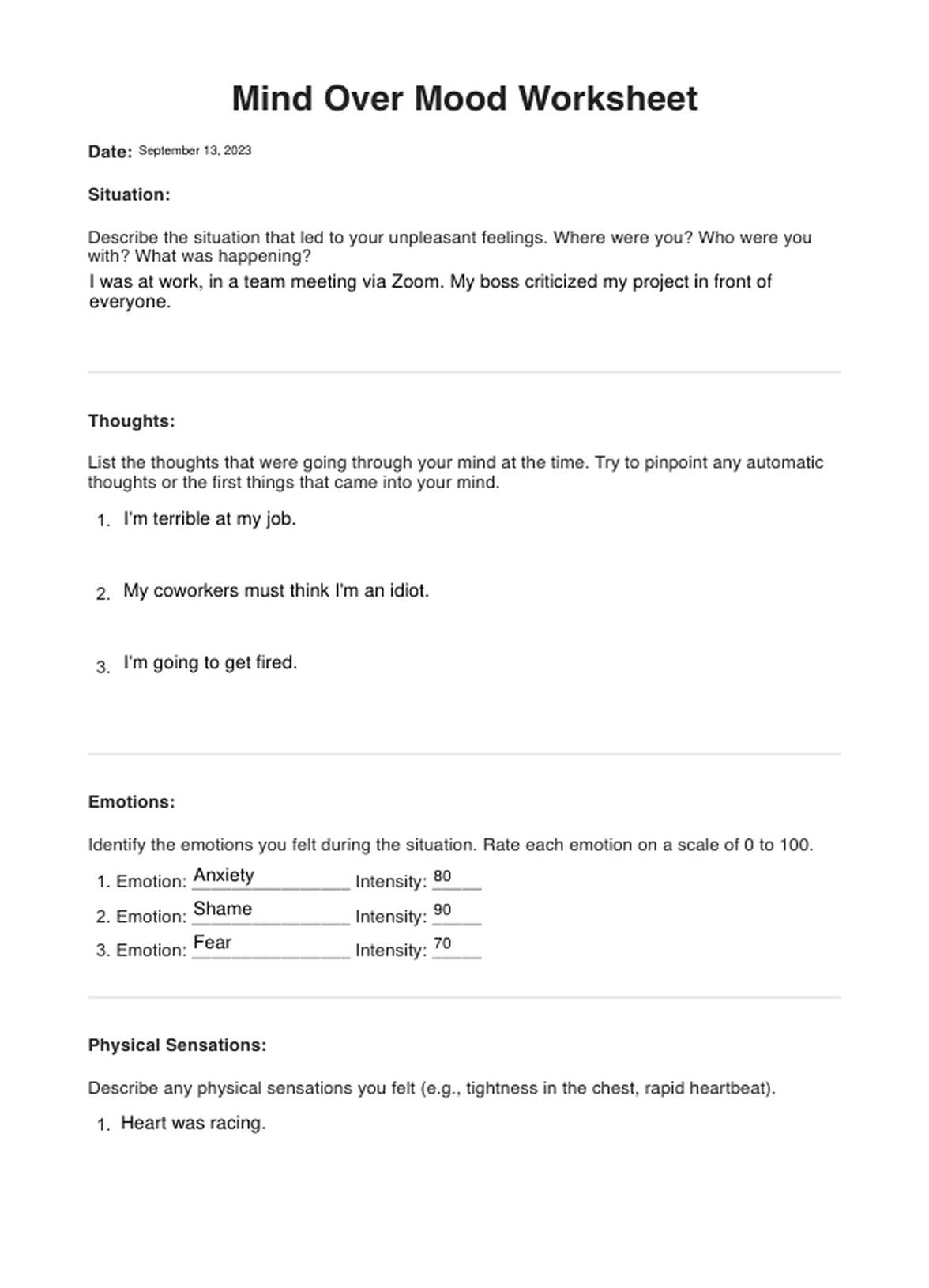 Mind Over Mood Worksheet

Date: September 13, 2023

Situation:

Describe the situation that led to your unpleasant feelings. Where were you? Who were you with? What was happening?

I was at work, in a team meeting via Zoom. My boss criticized my project in front of everyone.

Thoughts:

List the thoughts that were going through your mind at the time. Try to pinpoint any automatic thoughts or the first things that came into your mind.

1. I'm terrible at my job.

2. My coworkers must think I'm an idiot.

3. I'm going to get fired.

Emotions:

Identify the emotions you felt during the situation. Rate each emotion on a scale of 0 to 100.

1. Emotion: Anxiety Intensity: 80
2. Emotion: Shame Intensity: 90
3. Emotion: Fear Intensity: 70

Physical Sensations:

Describe any physical sensations you felt (e.g., tightness in the chest, rapid heartbeat).

1. Heart was racing.